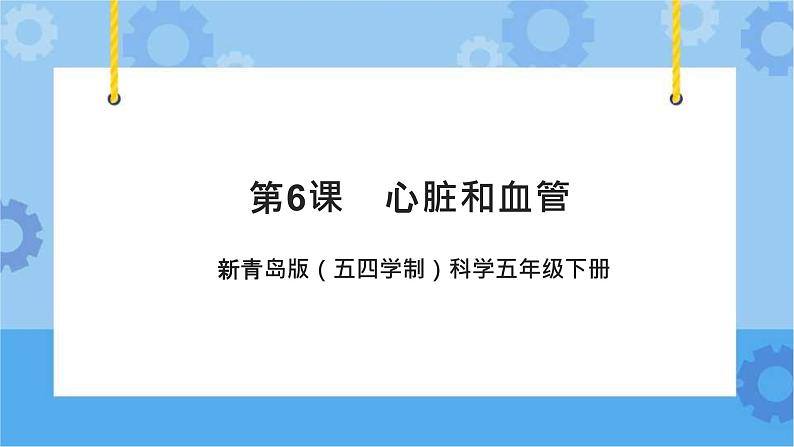 第6课　心脏和血管

新青岛版（五四学制）科学五年级下册